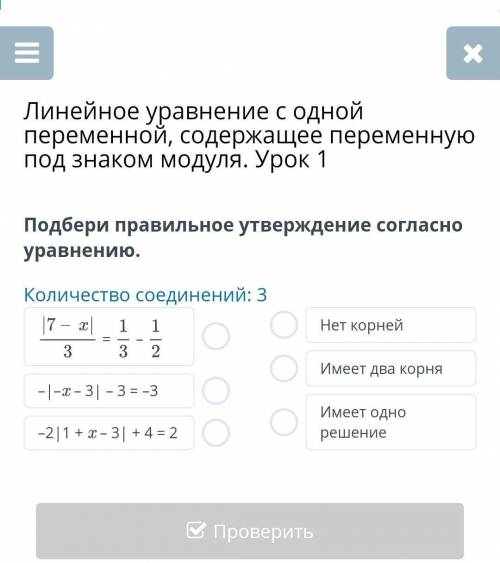 Линейное уравнение с одной переменной, содержащее переменную под знаком модуля. Урок 1

Подбери правильное утверждение согласно уравнению.

Количество соединений: 3

$\frac{|7 - x|}{3} = \frac{1}{3} - \frac{1}{2}$

$-|-x - 3| - 3 = -3$

$-2|1 + x - 3| + 4 = 2$

Нет корней

Имеет два корня

Имеет одно решение

Проверить